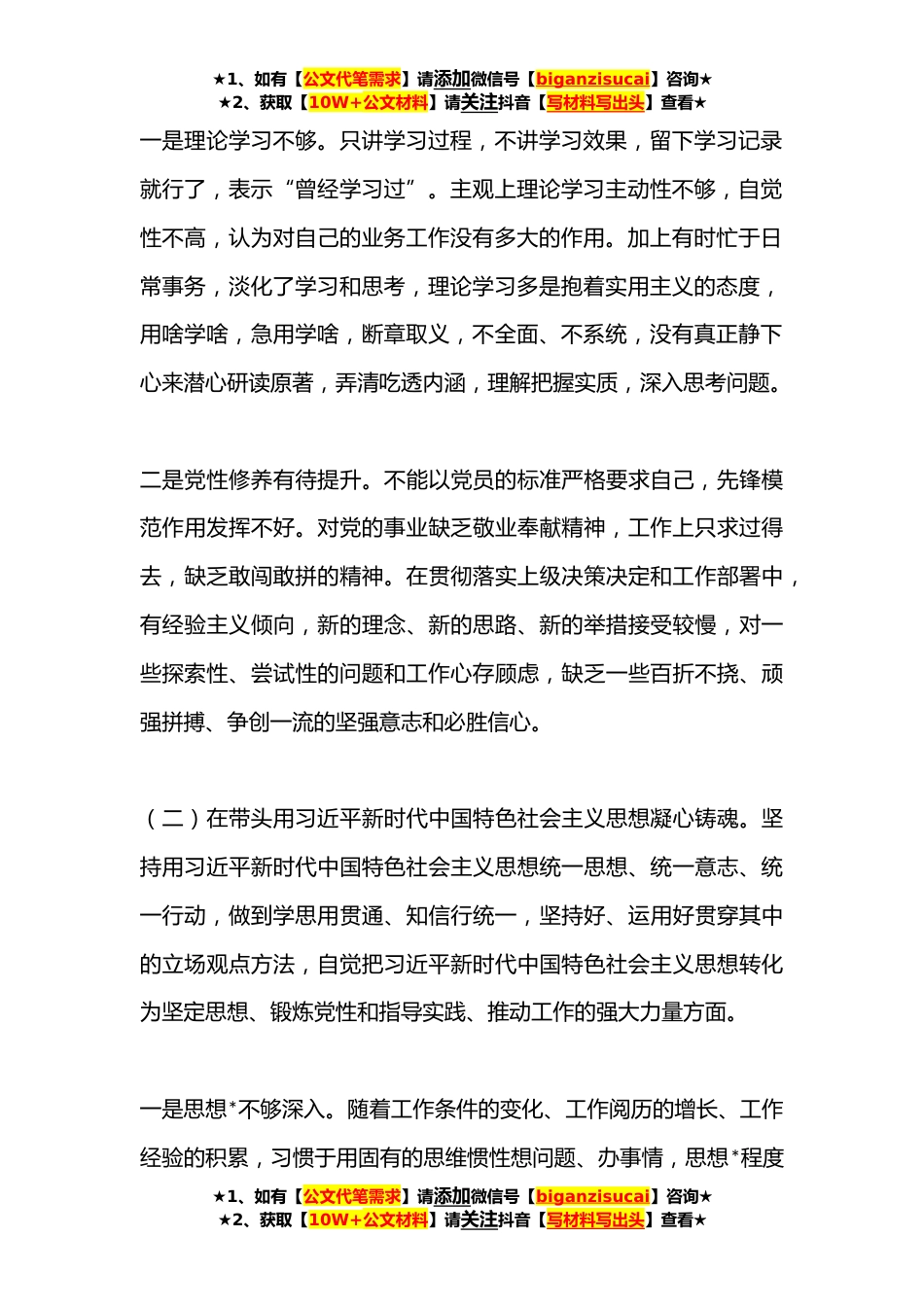 ★1、如有【公文代笔需求】请添加微信号【biganzisucai】咨询★
★2、获取【10W+公文材料】请关注抖音【写材料写出头】查看★

一是理论学习不够。只讲学习过程，不讲学习效果，留下学习记录就行了，表示“曾经学习过”。主观上理论学习主动性不够，自觉性不高，认为对自己的业务工作没有多大的作用。加上有时忙于日常事务，淡化了学习和思考，理论学习多是抱着实用主义的态度，用啥学啥，急用学啥，断章取义，不全面、不系统，没有真正静下心来潜心研读原著，弄清吃透内涵，理解把握实质，深入思考问题。

二是党性修养有待提升。不能以党员的标准严格要求自己，先锋模范作用发挥不好。对党的事业缺乏敬业奉献精神，工作上只求过得去，缺乏敢闯敢拼的精神。在贯彻落实上级决策决定和工作部署中，有经验主义倾向，新的理念、新的思路、新的举措接受较慢，对一些探索性、尝试性的问题和工作心存顾虑，缺乏一些百折不挠、顽强拼搏、争创一流的坚强意志和必胜信心。

（二）在带头用习近平新时代中国特色社会主义思想凝心铸魂。坚持用习近平新时代中国特色社会主义思想统一思想、统一意志、统一行动，做到学思用贯通、知信行统一，坚持好、运用好贯穿其中的立场观点方法，自觉把习近平新时代中国特色社会主义思想转化为坚定思想、锻炼党性和指导实践、推动工作的强大力量方面。

一是思想*不够深入。随着工作条件的变化、工作阅历的增长、工作经验的积累，习惯于用固有的思维惯性想问题、办事情，思想*程度

★1、如有【公文代笔需求】请添加微信号【biganzisucai】咨询★
★2、获取【10W+公文材料】请关注抖音【写材料写出头】查看★